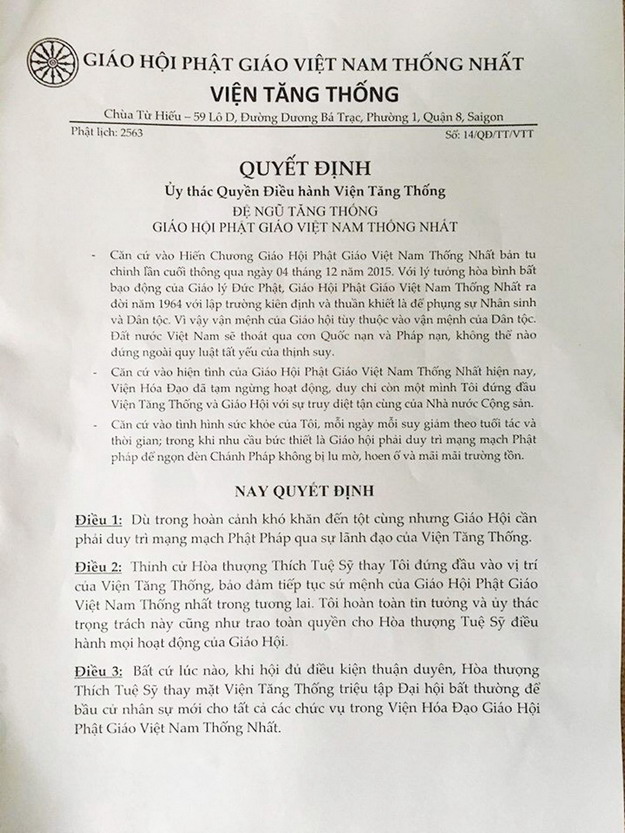 GIÁO HỘI PHẬT GIÁO VIỆT NAM THỐNG NHẤT
VIỆN TĂNG THỐNG

Chùa Từ Hiếu – 59 Lô D, Đường Dương Bá Trạc, Phường 1, Quận 8, Saigon

Phật lịch: 2563

Số: 14/QĐ/TT/VTT

QUYẾT ĐỊNH

Ủy thác Quyền Điều hành Viện Tăng Thống

ĐỆ NGŨ TĂNG THỐNG
GIÁO HỘI PHẬT GIÁO VIỆT NAM THỐNG NHẤT

- Căn cứ vào Hiến Chương Giáo Hội Phật Giáo Việt Nam Thống Nhất bản tu chỉnh lần cuối thông qua ngày 04 tháng 12 năm 2015. Với lý tưởng hòa bình bất bạo động của Giáo lý Đức Phật, Giáo Hội Phật Giáo Việt Nam Thống Nhất ra đời năm 1964 với lập trường kiên định và thuần khiết là để phụng sự Nhân sinh và Dân tộc. Vì vậy vận mệnh của Giáo hội tùy thuộc vào vận mệnh của Dân tộc. Đất nước Việt Nam sẽ thoát qua cơn Quốc nạn và Pháp nạn, không thể nào đứng ngoài quy luật tất yếu của thịnh suy.

- Căn cứ vào hiện tình của Giáo Hội Phật Giáo Việt Nam Thống Nhất hiện nay, Viện Hóa Đạo đã tạm ngừng hoạt động, duy chỉ còn một mình Tôi đứng đầu Viện Tăng Thống và Giáo Hội với sự truy diệt tận cùng của Nhà nước Cộng sản.

- Căn cứ vào tình hình sức khỏe của Tôi, mỗi ngày mỗi suy giảm theo tuổi tác và thời gian; trong khi nhu cầu bức thiết là Giáo hội phải duy trì mạng mạch Phật pháp để ngọn đèn Chánh Pháp không bị lu mờ, hoen ố và mãi mãi trường tồn.

NAY QUYẾT ĐỊNH

Điều 1: Dù trong hoàn cảnh khó khăn đến tột cùng nhưng Giáo Hội cần phải duy trì mạng mạch Phật Pháp qua sự lãnh đạo của Viện Tăng Thống.

Điều 2: Thỉnh cử Hòa thượng Thích Tuệ Sỹ thay Tôi đứng đầu vào vị trí của Viện Tăng Thống, bảo đảm tiếp tục sứ mệnh của Giáo Hội Phật Giáo Việt Nam Thống nhất trong tương lai. Tôi hoàn toàn tin tưởng và ủy thác trọng trách này cũng như trao toàn quyền cho Hòa thượng Tuệ Sỹ điều hành mọi hoạt động của Giáo Hội.

Điều 3: Bất cứ lúc nào, khi hội đủ điều kiện thuận duyên, Hòa thượng Thích Tuệ Sỹ thay mặt Viện Tăng Thống triệu tập Đại hội bất thường để bầu cử nhân sự mới cho tất cả các chức vụ trong Viện Hóa Đạo Giáo Hội Phật Giáo Việt Nam Thống Nhất.